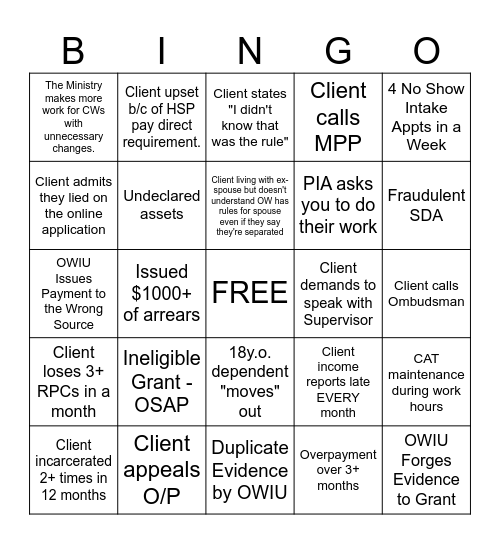 | B | I | N | G | O |
|---|---|---|---|---|
| The Ministry makes more work for CWs with unnecessary changes. | Client upset b/c of HSP pay direct requirement. | Client states "I didn't know that was the rule" | Client calls MPP | 4 No Show Intake Appts in a Week |
| Client admits they lied on the online application | Undeclared assets | Client living with ex-spouse but doesn't understand OW has rules for spouse even if they say they're separated | PIA asks you to do their work | Fraudulent SDA |
| OWIU Issues Payment to the Wrong Source | Issued \$1000+ of arrears | FREE | Client demands to speak with Supervisor | Client calls Ombudsman |
| Client loses 3+ RPCs in a month | Ineligible Grant - OSAP | 18y.o. dependent "moves" out | Client income reports late EVERY month | CAT maintenance during work hours |
| Client incarcerated 2+ times in 12 months | Client appeals O/P | Duplicate Evidence by OWIU | Overpayment over 3+ months | OWIU Forges Evidence to Grant |